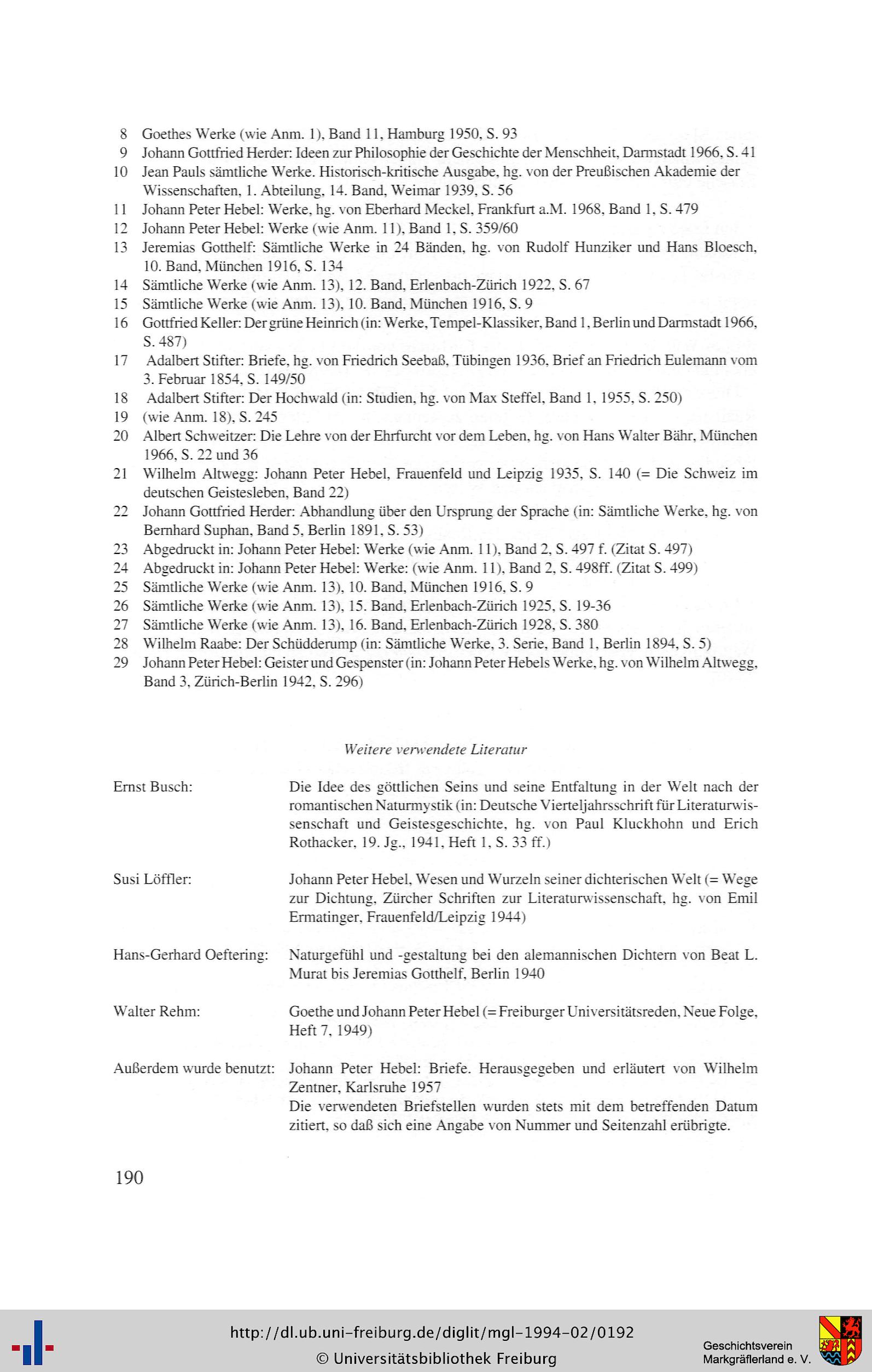 8 Goethes Werke (wie Anm. 1), Band 11, Hamburg 1950, S. 93
9 Johann Gottfried Herder: Ideen zur Philosophie der Geschichte der Menschheit, Darmstadt 1966, S. 41
10 Jean Pauls sämtliche Werke. Historisch-kritische Ausgabe, hg. von der Preußischen Akademie der Wissenschaften, 1. Abteilung, 14. Band, Weimar 1939, S. 56
11 Johann Peter Hebel: Werke, hg. von Eberhard Meckel, Frankfurt a.M. 1968, Band 1, S. 479
12 Johann Peter Hebel: Werke (wie Anm. 11), Band 1, S. 359/60
13 Jeremias Gotthelf: Sämtliche Werke in 24 Bänden, hg. von Rudolf Hunziker und Hans Bloesch, 10. Band, München 1916, S. 134
14 Sämtliche Werke (wie Anm. 13), 12. Band, Erlenbach-Zürich 1922, S. 67
15 Sämtliche Werke (wie Anm. 13), 10. Band, München 1916, S. 9
16 Gottfried Keller: Der grüne Heinrich (in: Werke, Tempel-Klassiker, Band 1, Berlin und Darmstadt 1966, S. 487)
17 Adalbert Stifter: Briefe, hg. von Friedrich Seebaß, Tübingen 1936, Brief an Friedrich Eulemann vom 3. Februar 1854, S. 149/50
18 Adalbert Stifter: Der Hochwald (in: Studien, hg. von Max Steffel, Band 1, 1955, S. 250)
19 (wie Anm. 18), S. 245
20 Albert Schweitzer: Die Lehre von der Ehrfurcht vor dem Leben, hg. von Hans Walter Bähr, München 1966, S. 22 und 36
21 Wilhelm Altwegg: Johann Peter Hebel, Frauenfeld und Leipzig 1935, S. 140 (= Die Schweiz im deutschen Geistesleben, Band 22)
22 Johann Gottfried Herder: Abhandlung über den Ursprung der Sprache (in: Sämtliche Werke, hg. von Bernhard Suphan, Band 5, Berlin 1891, S. 53)
23 Abgedruckt in: Johann Peter Hebel: Werke (wie Anm. 11), Band 2, S. 497 f. (Zitat S. 497)
24 Abgedruckt in: Johann Peter Hebel: Werke: (wie Anm. 11), Band 2, S. 498ff. (Zitat S. 499)
25 Sämtliche Werke (wie Anm. 13), 10. Band, München 1916, S. 9
26 Sämtliche Werke (wie Anm. 13), 15. Band, Erlenbach-Zürich 1925, S. 19-36
27 Sämtliche Werke (wie Anm. 13), 16. Band, Erlenbach-Zürich 1928, S. 380
28 Wilhelm Raabe: Der Schüdderump (in: Sämtliche Werke, 3. Serie, Band 1, Berlin 1894, S. 5)
29 Johann Peter Hebel: Geister und Gespenster (in: Johann Peter Hebels Werke, hg. von Wilhelm Altwegg, Band 3, Zürich-Berlin 1942, S. 296)

Weitere verwendete Literatur

Ernst Busch: Die Idee des göttlichen Seins und seine Entfaltung in der Welt nach der romantischen Naturmystik (in: Deutsche Vierteljahrsschrift für Literaturwissenschaft und Geistesgeschichte, hg. von Paul Kluckhohn und Erich Rothacker, 19. Jg., 1941, Heft 1, S. 33 ff.)

Susi Löffler: Johann Peter Hebel, Wesen und Wurzeln seiner dichterischen Welt (= Wege zur Dichtung, Zürcher Schriften zur Literaturwissenschaft, hg. von Emil Ermatinger, Frauenfeld/Leipzig 1944)

Hans-Gerhard Oeftering: Naturgefühl und -gestaltung bei den alemannischen Dichtern von Beat L. Murat bis Jeremias Gotthelf, Berlin 1940

Walter Rehm: Goethe und Johann Peter Hebel (= Freiburger Universitätsreden, Neue Folge, Heft 7, 1949)

Außerdem wurde benutzt: Johann Peter Hebel: Briefe. Herausgegeben und erläutert von Wilhelm Zentner, Karlsruhe 1957
Die verwendeten Briefstellen wurden stets mit dem betreffenden Datum zitiert, so daß sich eine Angabe von Nummer und Seitenzahl erübrigte.

190

http://dl.ub.uni-freiburg.de/diglit/mgl-1994-02/0192
© Universitätsbibliothek Freiburg
Geschichtsverein Markgräflerland e. V.